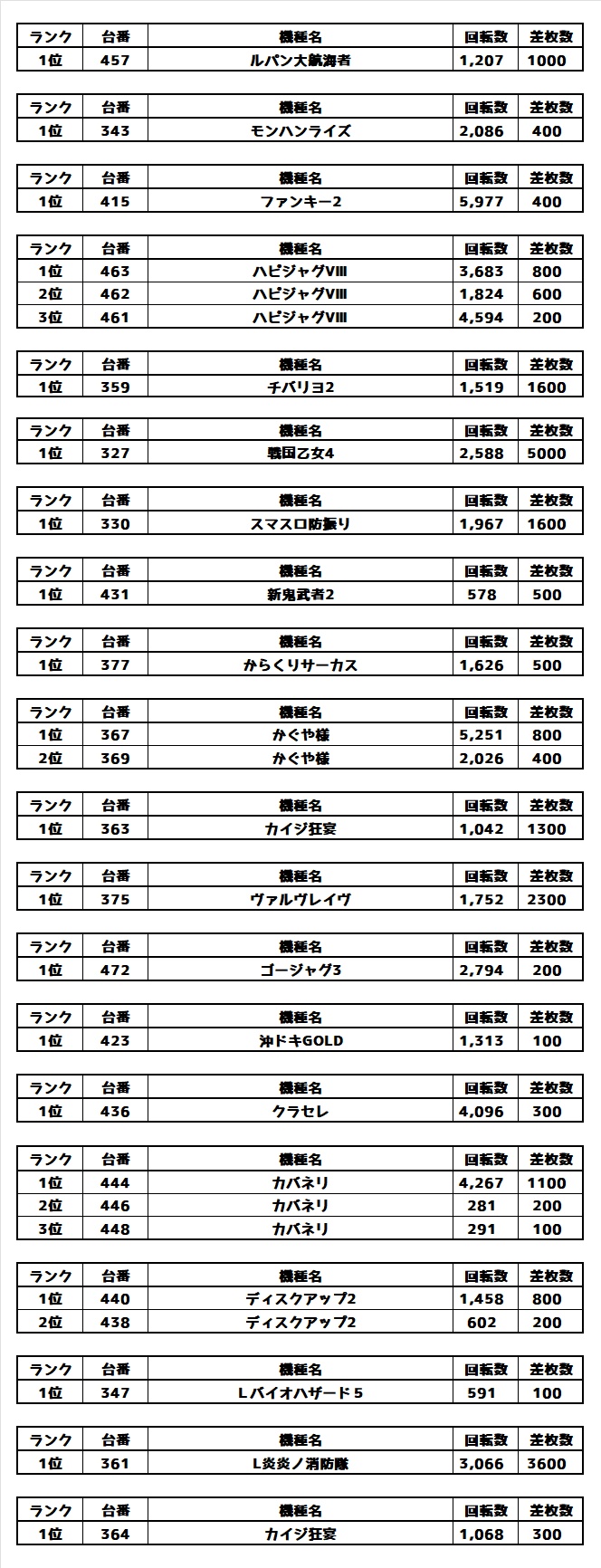 | ランク | 台番 | 機種名 | 回転数 | 差枚数 |
|---|---|---|---|---|
| 1位 | 457 | ルパン大航海者 | 1,207 | 1000 |

| ランク | 台番 | 機種名 | 回転数 | 差枚数 |
|---|---|---|---|---|
| 1位 | 343 | モンハンライズ | 2,086 | 400 |

| ランク | 台番 | 機種名 | 回転数 | 差枚数 |
|---|---|---|---|---|
| 1位 | 415 | ファンキー2 | 5,977 | 400 |

| ランク | 台番 | 機種名 | 回転数 | 差枚数 |
|---|---|---|---|---|
| 1位 | 463 | ハピジャグVIII | 3,683 | 800 |
| 2位 | 462 | ハピジャグVIII | 1,824 | 600 |
| 3位 | 461 | ハピジャグVIII | 4,594 | 200 |

| ランク | 台番 | 機種名 | 回転数 | 差枚数 |
|---|---|---|---|---|
| 1位 | 359 | チバリヨ2 | 1,519 | 1600 |

| ランク | 台番 | 機種名 | 回転数 | 差枚数 |
|---|---|---|---|---|
| 1位 | 327 | 戦国乙女4 | 2,588 | 5000 |

| ランク | 台番 | 機種名 | 回転数 | 差枚数 |
|---|---|---|---|---|
| 1位 | 330 | スマスロ防振り | 1,967 | 1600 |

| ランク | 台番 | 機種名 | 回転数 | 差枚数 |
|---|---|---|---|---|
| 1位 | 431 | 新鬼武者2 | 578 | 500 |

| ランク | 台番 | 機種名 | 回転数 | 差枚数 |
|---|---|---|---|---|
| 1位 | 377 | からくりサーカス | 1,626 | 500 |

| ランク | 台番 | 機種名 | 回転数 | 差枚数 |
|---|---|---|---|---|
| 1位 | 367 | かぐや様 | 5,251 | 800 |
| 2位 | 369 | かぐや様 | 2,026 | 400 |

| ランク | 台番 | 機種名 | 回転数 | 差枚数 |
|---|---|---|---|---|
| 1位 | 363 | カイジ狂宴 | 1,042 | 1300 |

| ランク | 台番 | 機種名 | 回転数 | 差枚数 |
|---|---|---|---|---|
| 1位 | 375 | ヴァルヴレイヴ | 1,752 | 2300 |

| ランク | 台番 | 機種名 | 回転数 | 差枚数 |
|---|---|---|---|---|
| 1位 | 472 | ゴージャグ3 | 2,794 | 200 |

| ランク | 台番 | 機種名 | 回転数 | 差枚数 |
|---|---|---|---|---|
| 1位 | 423 | 沖ドキGOLD | 1,313 | 100 |

| ランク | 台番 | 機種名 | 回転数 | 差枚数 |
|---|---|---|---|---|
| 1位 | 436 | クラセレ | 4,096 | 300 |

| ランク | 台番 | 機種名 | 回転数 | 差枚数 |
|---|---|---|---|---|
| 1位 | 444 | カバネリ | 4,267 | 1100 |
| 2位 | 446 | カバネリ | 281 | 200 |
| 3位 | 448 | カバネリ | 291 | 100 |

| ランク | 台番 | 機種名 | 回転数 | 差枚数 |
|---|---|---|---|---|
| 1位 | 440 | ディスクアップ2 | 1,458 | 800 |
| 2位 | 438 | ディスクアップ2 | 602 | 200 |

| ランク | 台番 | 機種名 | 回転数 | 差枚数 |
|---|---|---|---|---|
| 1位 | 347 | Lバイオハザード5 | 591 | 100 |

| ランク | 台番 | 機種名 | 回転数 | 差枚数 |
|---|---|---|---|---|
| 1位 | 361 | L炎炎ノ消防隊 | 3,066 | 3600 |

| ランク | 台番 | 機種名 | 回転数 | 差枚数 |
|---|---|---|---|---|
| 1位 | 364 | カイジ狂宴 | 1,068 | 300 |